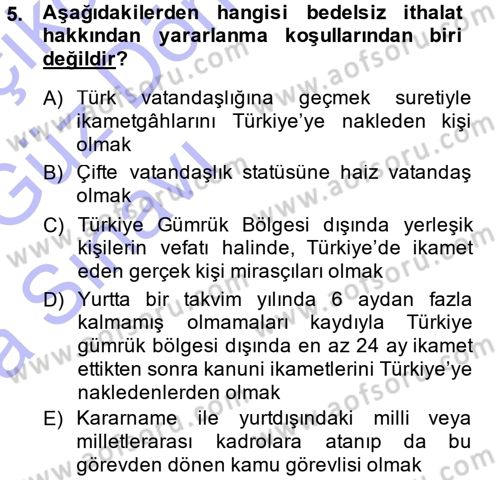 5. Aşağıdakilerden hangisi bedelsiz ithalat hakkından yararlanma koşullarından biri değildir?

A) Türk vatandaşlığına geçmek suretiyle ikametgâhlarını Türkiye'ye nakleden kişi olmak

B) Çifte vatandaşlık statüsüne haiz vatandaş olmak

C) Türkiye Gümrük Bölgesi dışında yerleşik kişilerin vefatı halinde, Türkiye'de ikamet eden gerçek kişi mirasçıları olmak

D) Yurtta bir takvim yılında 6 aydan fazla kalmamış olmamaları kaydıyla Türkiye gümrük bölgesi dışında en az 24 ay ikamet ettikten sonra kanuni ikametlerini Türkiye'ye nakledenlerden olmak

E) Kararname ile yurtdışındaki milli veya milletlerarası kadrolara atanıp da bu görevden dönen kamu görevlisi olmak

www.aofsoru.com